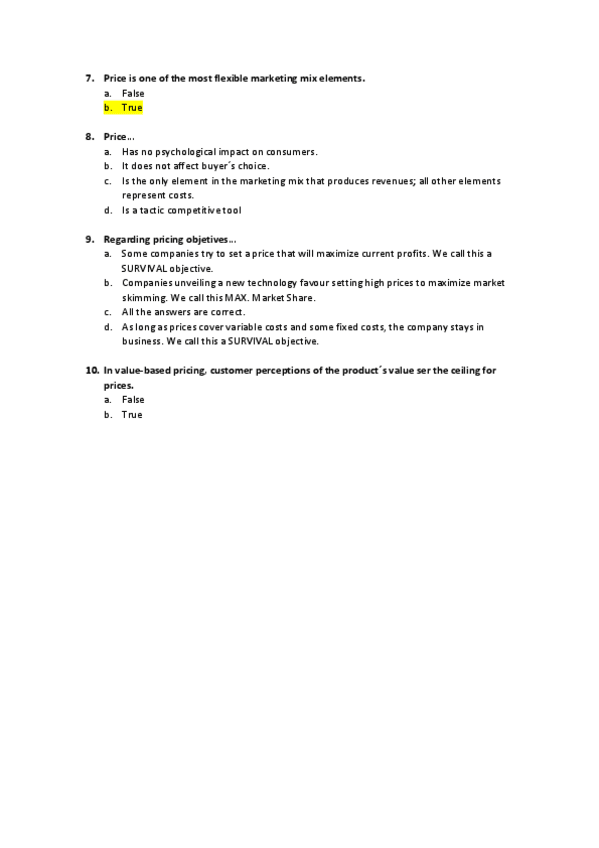 7. Price is one of the most flexible marketing mix elements.
a. False
b. True

8. Price…
a. Has no psychological impact on consumers.
b. It does not affect buyer´s choice.
c. Is the only element in the marketing mix that produces revenues; all other elements represent costs.
d. Is a tactic competitive tool

9. Regarding pricing objetives…
a. Some companies try to set a price that will maximize current profits. We call this a SURVIVAL objective.
b. Companies unveiling a new technology favour setting high prices to maximize market skimming. We call this MAX. Market Share.
c. All the answers are correct.
d. As long as prices cover variable costs and some fixed costs, the company stays in business. We call this a SURVIVAL objective.

10. In value-based pricing, customer perceptions of the product´s value ser the ceiling for prices.
a. False
b. True